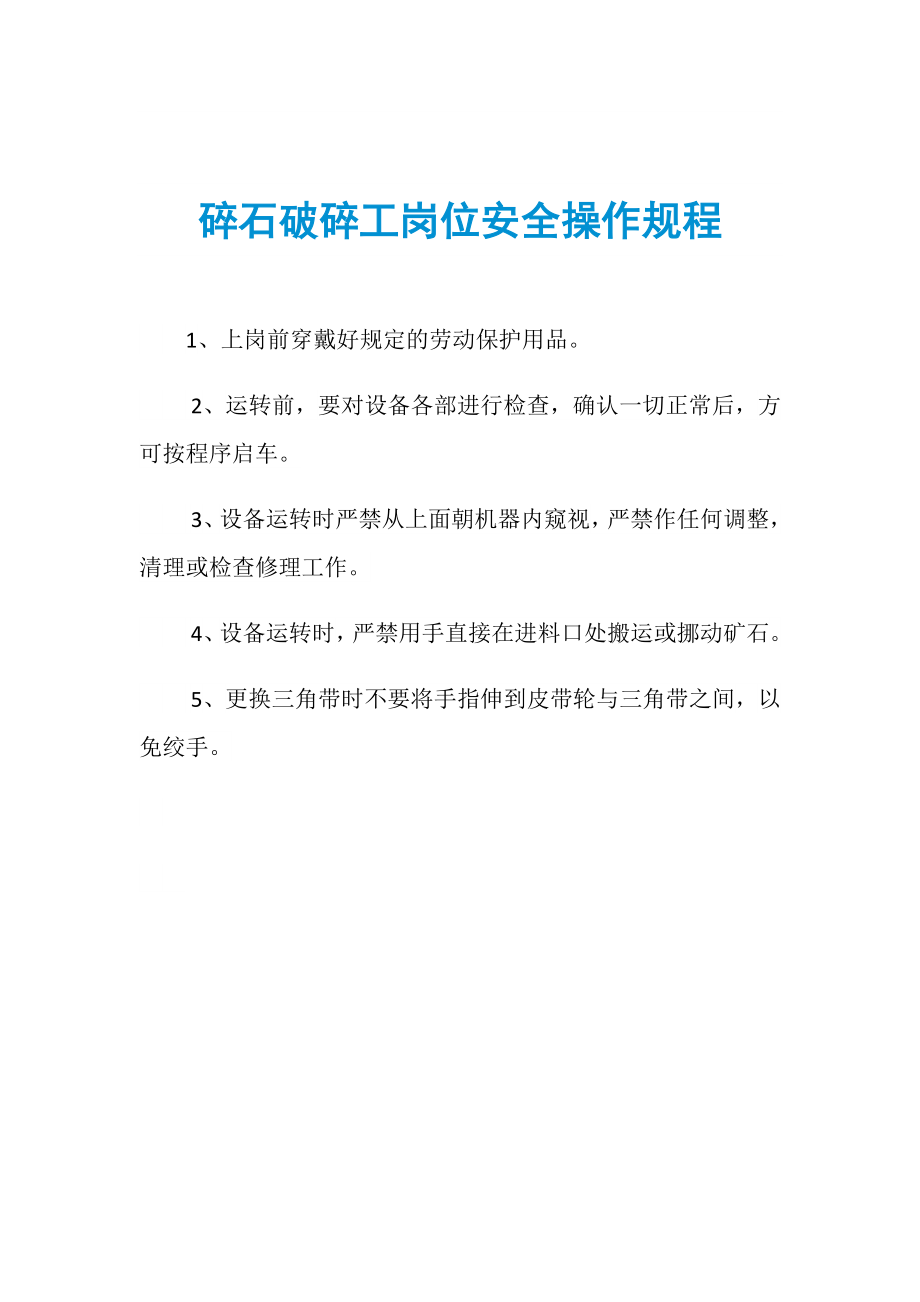 碎石破碎工岗位安全操作规程

1、上岗前穿戴好规定的劳动保护用品。

2、运转前，要对设备各部进行检查，确认一切正常后，方可按程序启车。

3、设备运转时严禁从上面朝机器内窥视，严禁作任何调整，清理或检查修理工作。

4、设备运转时，严禁用手直接在进料口处搬运或挪动矿石。

5、更换三角带时不要将手指伸到皮带轮与三角带之间，以免绞手。